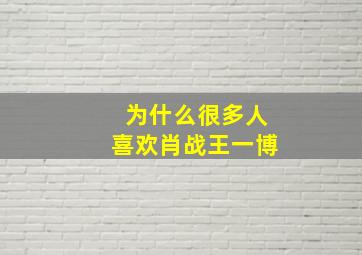 为什么很多人
喜欢肖战王一博